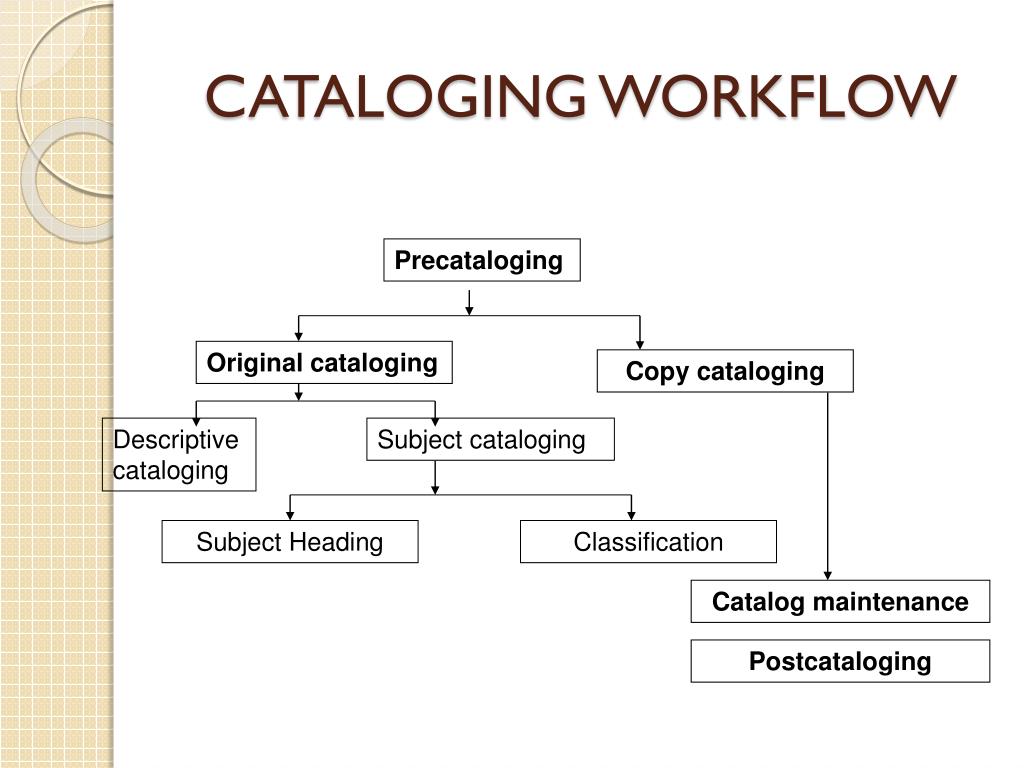 CATALOGING WORKFLOW

Precataloging

Original cataloging

Copy cataloging

Descriptive cataloging

Subject cataloging

Subject Heading

Classification

Catalog maintenance

Postcataloging